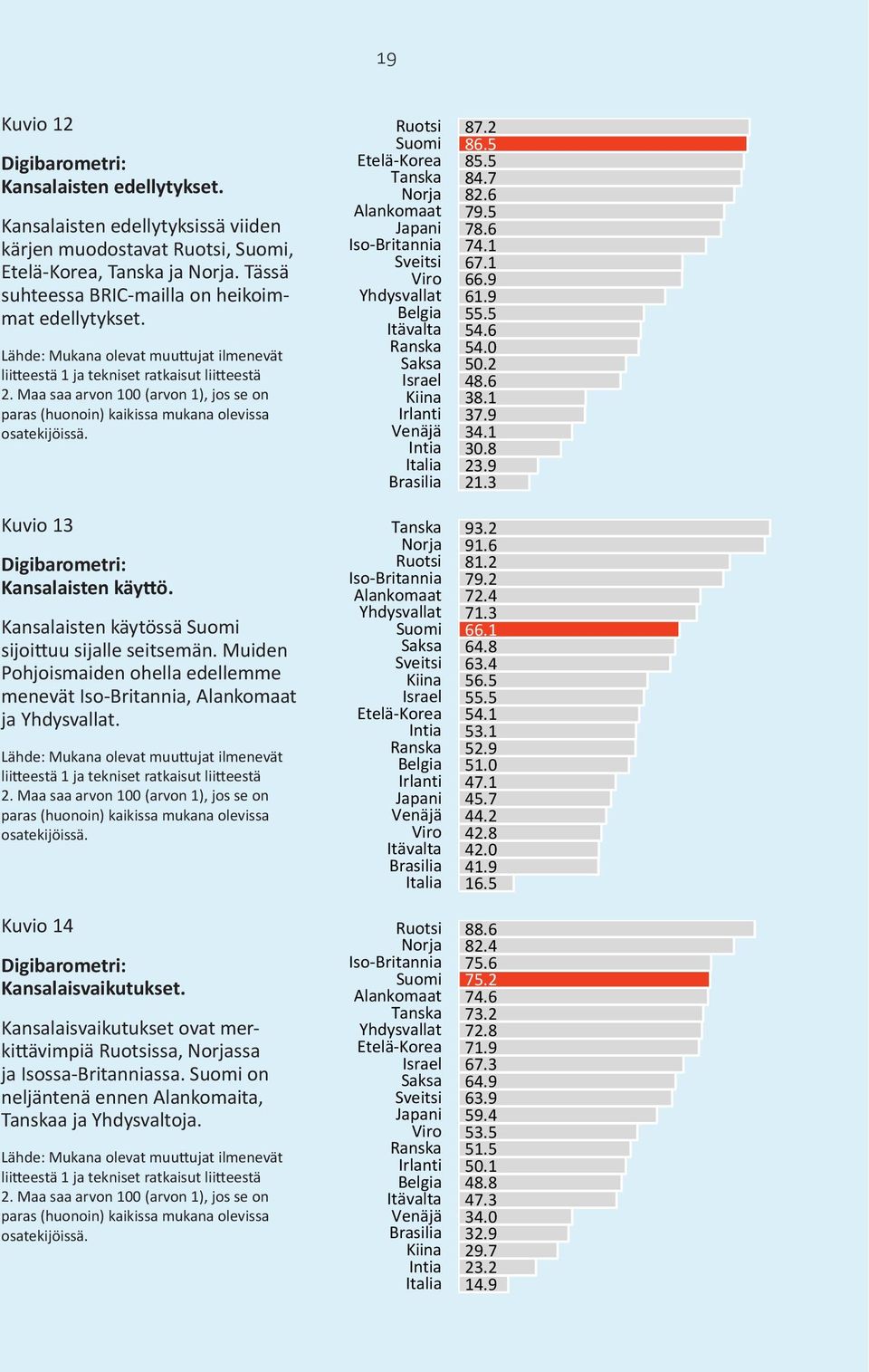 19

Kuvio 12

**Digibarometri: Kansalaisten edellytykset.**

Kansalaisten edellytyksissä viiden kärjen muodostavat Ruotsi, Suomi, Etelä-Korea, Tanska ja Norja. Tässä suhteessa BRIC-mailla on heikoimmat edellytykset.

Lähde: Mukana olevat muuttujat ilmenevät liitteestä 1 ja tekniset ratkaisut liitteestä 2. Maa saa arvon 100 (arvon 1), jos se on paras (huonoin) kaikissa mukana olevissa osatekijöissä.

| | |
|---|---|
| Ruotsi | 87.2 |
| Suomi | 86.5 |
| Etelä-Korea | 85.5 |
| Tanska | 84.7 |
| Norja | 82.6 |
| Alankomaat | 79.5 |
| Japani | 78.6 |
| Iso-Britannia | 74.1 |
| Sveitsi | 67.1 |
| Viro | 66.9 |
| Yhdysvallat | 61.9 |
| Belgia | 55.5 |
| Itävalta | 54.6 |
| Ranska | 54.0 |
| Saksa | 50.2 |
| Israel | 48.6 |
| Kiina | 38.1 |
| Irlanti | 37.9 |
| Venäjä | 34.1 |
| Intia | 30.8 |
| Italia | 23.9 |
| Brasilia | 21.3 |

Kuvio 13

**Digibarometri: Kansalaisten käyttö.**

Kansalaisten käytössä Suomi sijoittuu sijalle seitsemän. Muiden Pohjoismaiden ohella edellemme menevät Iso-Britannia, Alankomaat ja Yhdysvallat.

Lähde: Mukana olevat muuttujat ilmenevät liitteestä 1 ja tekniset ratkaisut liitteestä 2. Maa saa arvon 100 (arvon 1), jos se on paras (huonoin) kaikissa mukana olevissa osatekijöissä.

| | |
|---|---|
| Tanska | 93.2 |
| Norja | 91.6 |
| Ruotsi | 81.2 |
| Iso-Britannia | 79.2 |
| Alankomaat | 72.4 |
| Yhdysvallat | 71.3 |
| Suomi | 66.1 |
| Saksa | 64.8 |
| Sveitsi | 63.4 |
| Kiina | 56.5 |
| Israel | 55.5 |
| Etelä-Korea | 54.1 |
| Intia | 53.1 |
| Ranska | 52.9 |
| Belgia | 51.0 |
| Irlanti | 47.1 |
| Japani | 45.7 |
| Venäjä | 44.2 |
| Viro | 42.8 |
| Itävalta | 42.0 |
| Brasilia | 41.9 |
| Italia | 16.5 |

Kuvio 14

**Digibarometri: Kansalaisvaikutukset.**

Kansalaisvaikutukset ovat merkittävimpiä Ruotsissa, Norjassa ja Isossa-Britanniassa. Suomi on neljäntenä ennen Alankomaita, Tanskaa ja Yhdysvaltoja.

Lähde: Mukana olevat muuttujat ilmenevät liitteestä 1 ja tekniset ratkaisut liitteestä 2. Maa saa arvon 100 (arvon 1), jos se on paras (huonoin) kaikissa mukana olevissa osatekijöissä.

| | |
|---|---|
| Ruotsi | 88.6 |
| Norja | 82.4 |
| Iso-Britannia | 75.6 |
| Suomi | 75.2 |
| Alankomaat | 74.6 |
| Tanska | 73.2 |
| Yhdysvallat | 72.8 |
| Etelä-Korea | 71.9 |
| Israel | 67.3 |
| Saksa | 64.9 |
| Sveitsi | 63.9 |
| Japani | 59.4 |
| Viro | 53.5 |
| Ranska | 51.5 |
| Irlanti | 50.1 |
| Belgia | 48.8 |
| Itävalta | 47.3 |
| Venäjä | 34.0 |
| Brasilia | 32.9 |
| Kiina | 29.7 |
| Intia | 23.2 |
| Italia | 14.9 |